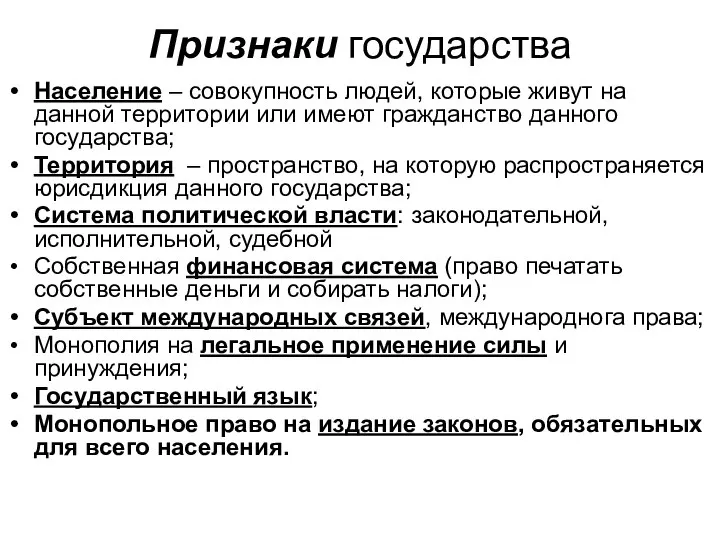 Признаки государства

• Население – совокупность людей, которые живут на данной территории или имеют гражданство данного государства;
• Территория – пространство, на которую распространяется юрисдикция данного государства;
• Система политической власти: законодательной, исполнительной, судебной
• Собственная финансовая система (право печатать собственные деньги и собирать налоги);
• Субъект международных связей, международнога права;
• Монополия на легальное применение силы и принуждения;
• Государственный язык;
• Монопольное право на издание законов, обязательных для всего населения.